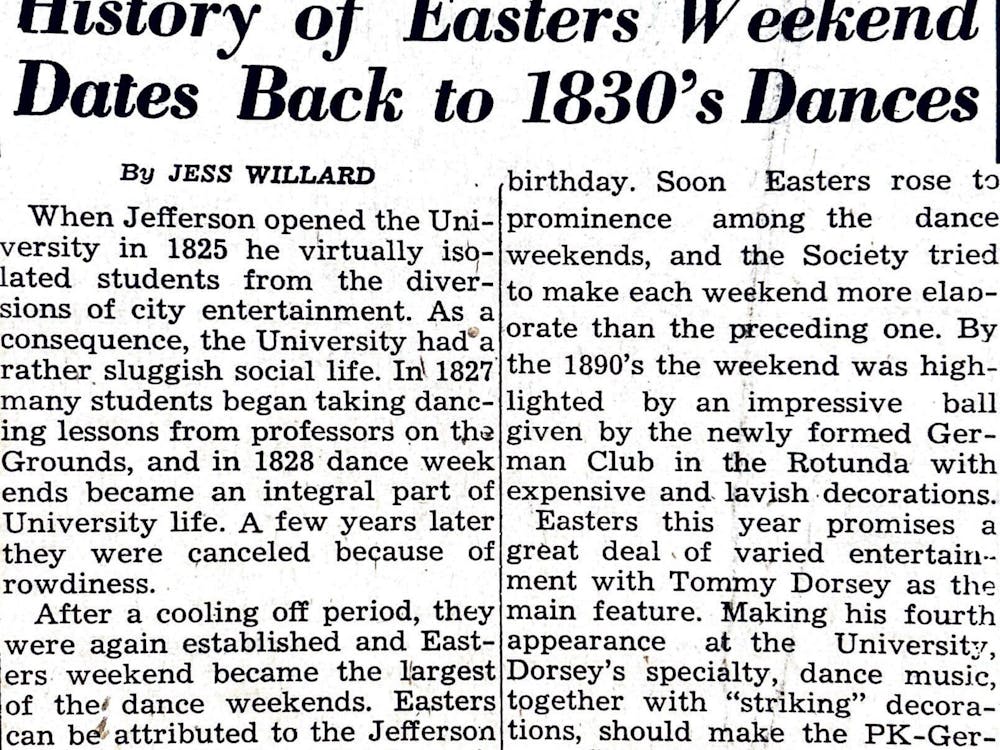 History of Easters Weekend Dates Back to 1830's Dances

By JESS WILLARD

When Jefferson opened the University in 1825 he virtually isolated students from the diversions of city entertainment. As a consequence, the University had a rather sluggish social life. In 1827 many students began taking dancing lessons from professors on the Grounds, and in 1828 dance week ends became an integral part of University life. A few years later they were canceled because of rowdiness.

After a cooling off period, they were again established and Easters weekend became the largest of the dance weekends. Easters can be attributed to the Jefferson birthday. Soon Easters rose to prominence among the dance weekends, and the Society tried to make each weekend more elaborate than the preceding one. By the 1890's the weekend was highlighted by an impressive ball given by the newly formed German Club in the Rotunda with expensive and lavish decorations.

Easters this year promises a great deal of varied entertainment with Tommy Dorsey as the main feature. Making his fourth appearance at the University, Dorsey's specialty, dance music, together with "striking" decorations, should make the PK-Ger-